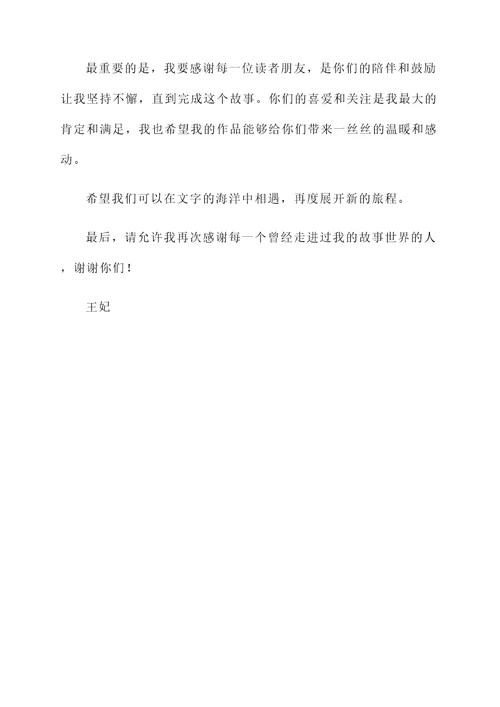 最重要的是，我要感谢每一位读者朋友，是你们的陪伴和鼓励让我坚持不懈，直到完成这个故事。你们的喜爱和关注是我最大的肯定和满足，我也希望我的作品能够给你们带来一丝丝的温暖和感动。

希望我们可以在文字的海洋中相遇，再度展开新的旅程。

最后，请允许我再次感谢每一个曾经走进过我的故事世界的人，谢谢你们！

王妃